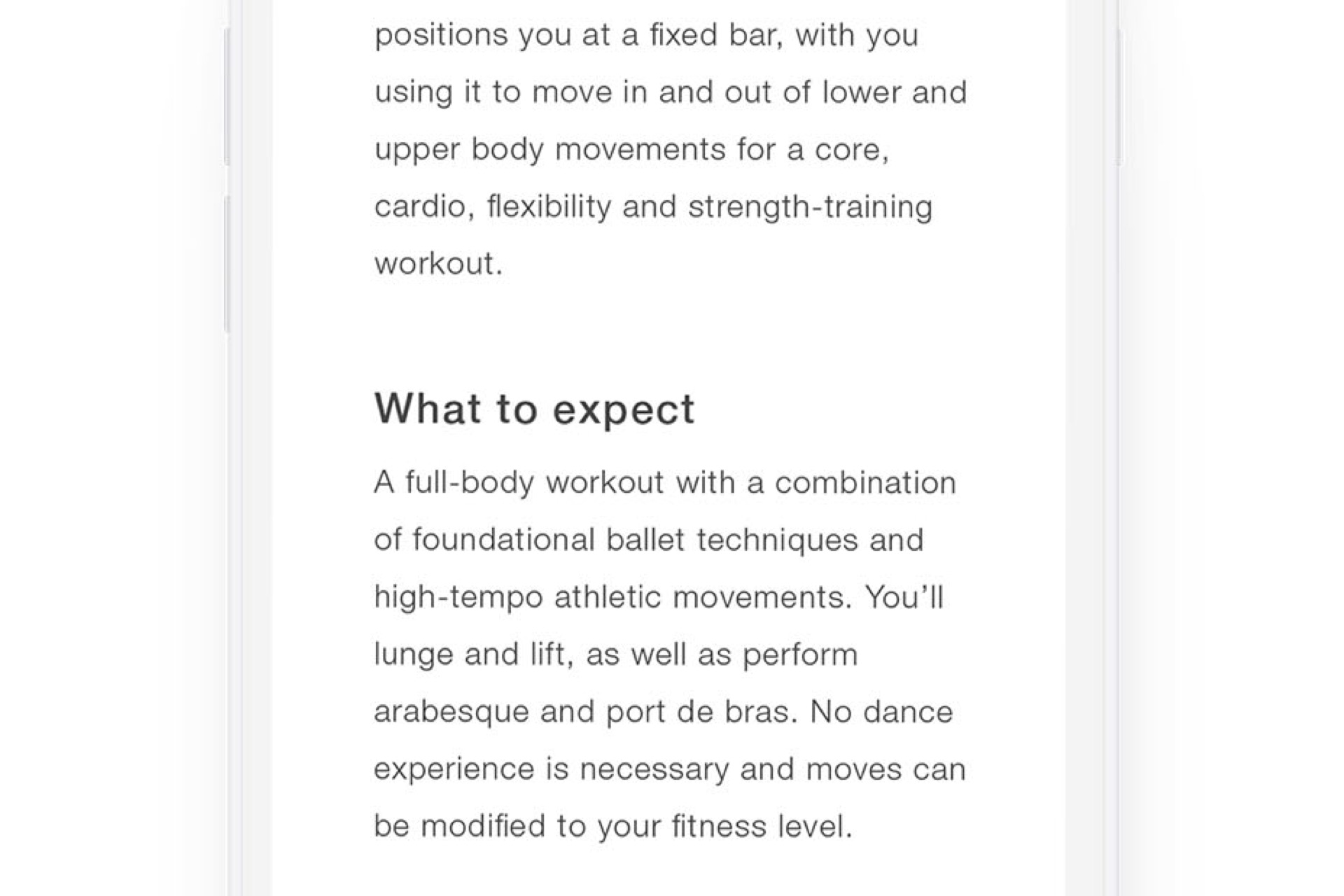 positions you at a fixed bar, with you using it to move in and out of lower and upper body movements for a core, cardio, flexibility and strength-training workout.

What to expect

A full-body workout with a combination of foundational ballet techniques and high-tempo athletic movements. You'll lunge and lift, as well as perform arabesque and port de bras. No dance experience is necessary and moves can be modified to your fitness level.